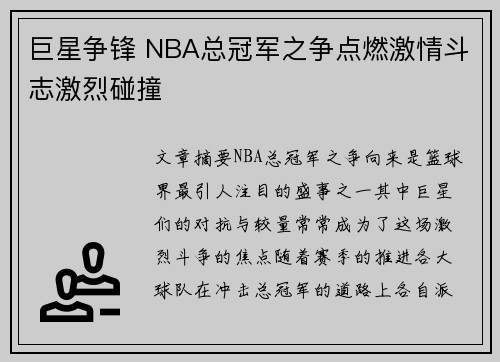 巨星争锋 NBA总冠军之争点燃激情斗志激烈碰撞

文章摘要NBA总冠军之争向来是篮球界最引人注目的盛事之一其中巨星们的对抗与较量常常成为了这场激烈斗争的焦点随着赛季的推进各大球队在冲击总冠军的道路上各自派